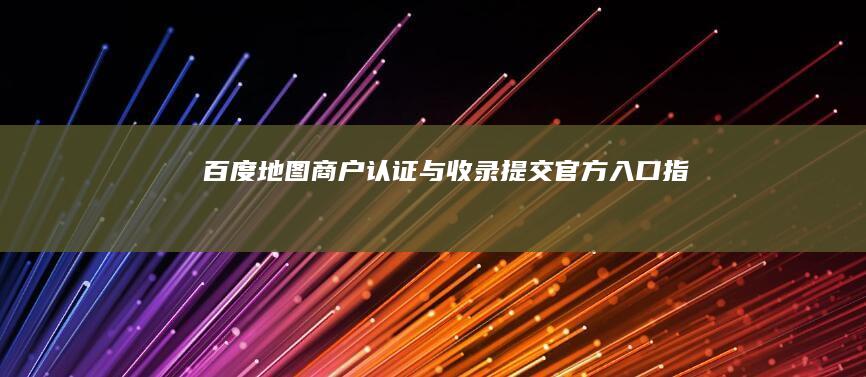 百度地图商户认证与收录提交官方入口指